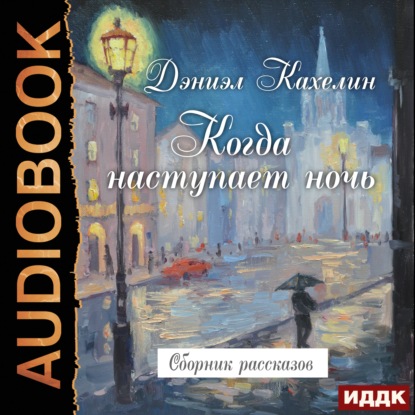 AUDIOBOOK

Дэниэл Кахелин

Когда наступает ночь

Сборник рассказов

ИДДК